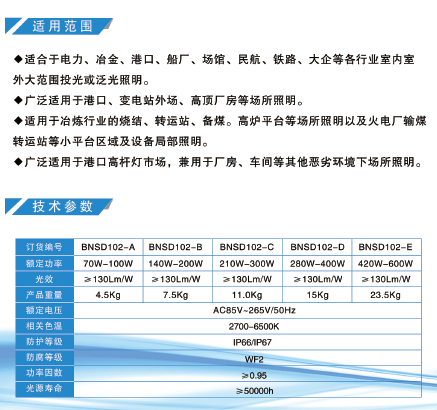 适用范围

◆适合于电力、冶金、港口、船厂、场馆、民航、铁路、大企等各行业室内室外大范围投光或泛光照明。

◆广泛适用于港口、变电站外场、高顶厂房等场所照明。

◆适用于冶炼行业的烧结、转运站、备煤。高炉平台等场所照明以及火电厂输煤转运站等小平台区域及设备局部照明。

◆广泛适用于港口高杆灯市场，兼用于厂房、车间等其他恶劣环境下场所照明。

技术参数

| 订货编号 | BNSD102-A | BNSD102-B | BNSD102-C | BNSD102-D | BNSD102-E |
|---|---|---|---|---|---|
| 额定功率 | 70W-100W | 140W-200W | 210W-300W | 280W-400W | 420W-600W |
| 光效 | ≥130Lm/W | ≥130Lm/W | ≥130Lm/W | ≥130Lm/W | ≥130Lm/W |
| 产品重量 | 4.5Kg | 7.5Kg | 11.0Kg | 15Kg | 23.5Kg |
| 额定电压 | AC85V~265V/50Hz | | | | |
| 相关色温 | 2700-6500K | | | | |
| 防护等级 | IP66/IP67 | | | | |
| 防腐等级 | WF2 | | | | |
| 功率因数 | ≥0.95 | | | | |
| 光源寿命 | ≥50000h | | | | |